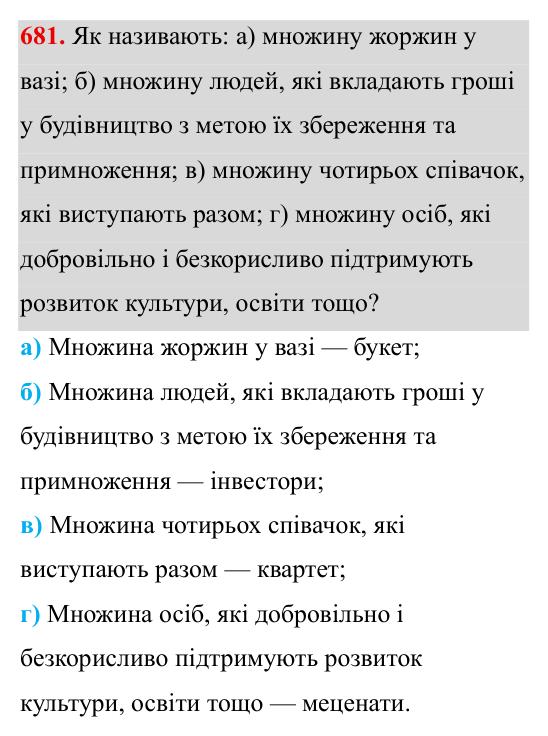 681. Як називають: а) множину жоржин у вазі; б) множину людей, які вкладають гроші у будівництво з метою їх збереження та примноження; в) множину чотирьох співачок, які виступають разом; г) множину осіб, які добровільно і безкорисливо підтримують розвиток культури, освіти тощо?

а) Множина жоржин у вазі — букет;

б) Множина людей, які вкладають гроші у будівництво з метою їх збереження та примноження — інвестори;

в) Множина чотирьох співачок, які виступають разом — квартет;

г) Множина осіб, які добровільно і безкорисливо підтримують розвиток культури, освіти тощо — меценати.